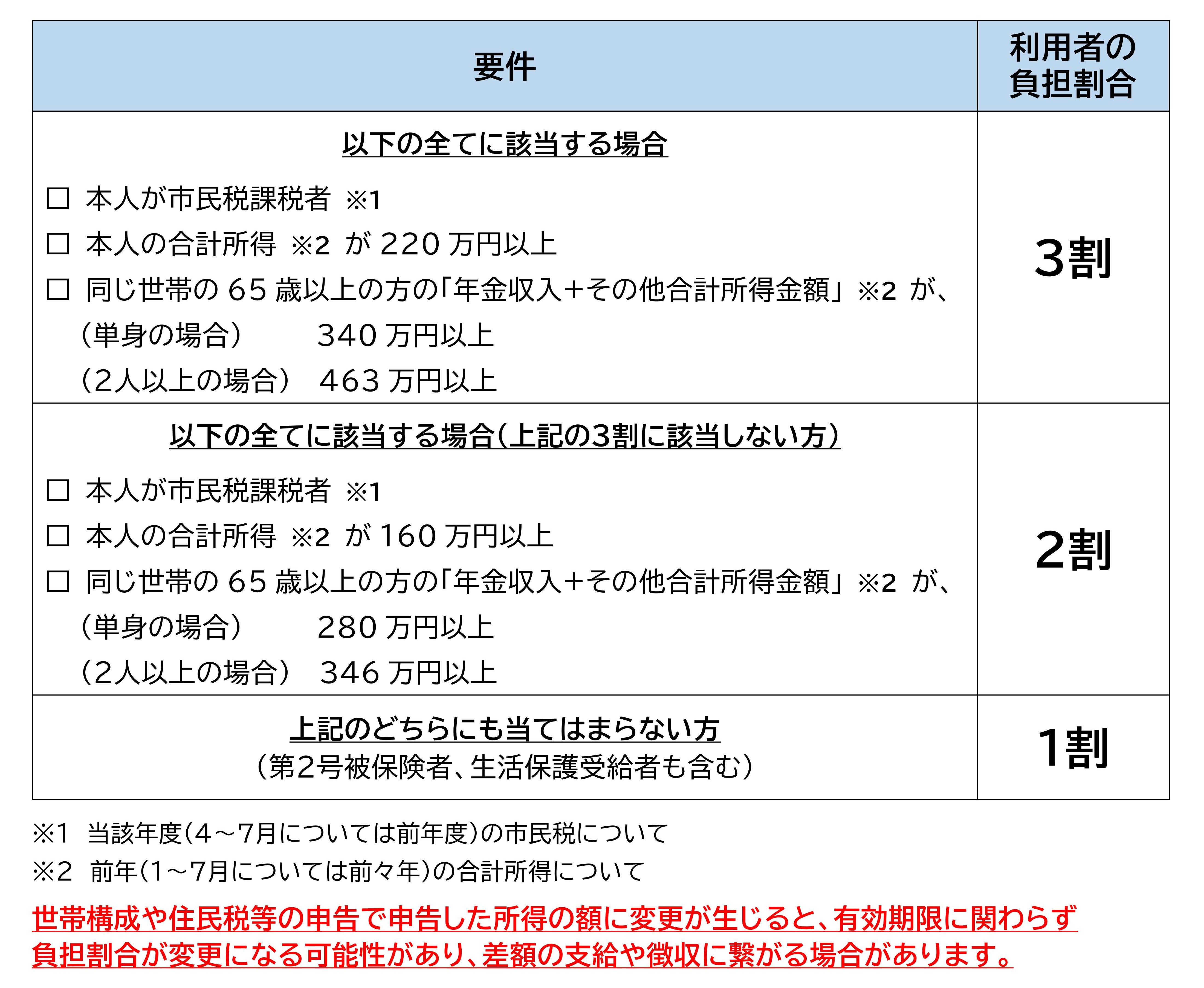 | 要件 | 利用者の負担割合 |
|---|---|
| 以下の全てに該当する場合<br>□ 本人が市民税課税者 ※1<br>□ 本人の合計所得 ※2 が 220 万円以上<br>□ 同じ世帯の 65 歳以上の方の「年金収入+その他合計所得金額」※2 が、<br>（単身の場合） 340 万円以上<br>（2人以上の場合） 463 万円以上 | 3割 |
| 以下の全てに該当する場合（上記の3割に該当しない方）<br>□ 本人が市民税課税者 ※1<br>□ 本人の合計所得 ※2 が 160 万円以上<br>□ 同じ世帯の 65 歳以上の方の「年金収入+その他合計所得金額」※2 が、<br>（単身の場合） 280 万円以上<br>（2人以上の場合） 346 万円以上 | 2割 |
| 上記のどちらにも当てはまらない方<br>（第2号被保険者、生活保護受給者も含む） | 1割 |

※1 当該年度（4～7月については前年度）の市民税について
※2 前年（1～7月については前々年）の合計所得について

世帯構成や住民税等の申告で申告した所得の額に変更が生じると、有効期限に関わらず負担割合が変更になる可能性があり、差額の支給や徴収に繋がる場合があります。